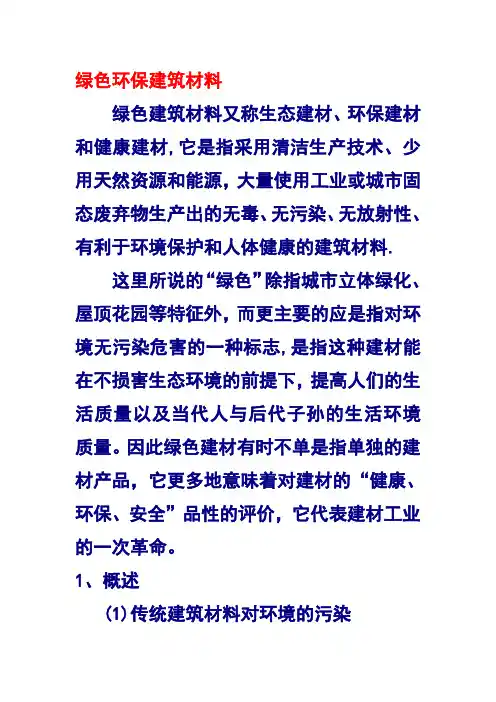 绿色环保建筑材料

绿色建筑材料又称生态建材、环保建材和健康建材，它是指采用清洁生产技术、少用天然资源和能源，大量使用工业或城市固态废弃物生产出的无毒、无污染、无放射性、有利于环境保护和人体健康的建筑材料.

这里所说的“绿色”除指城市立体绿化、屋顶花园等特征外，而更主要的应是指对环境无污染危害的一种标志，是指这种建材能在不损害生态环境的前提下，提高人们的生活质量以及当代人与后代子孙的生活环境质量。因此绿色建材有时不单是指单独的建材产品，它更多地意味着对建材的“健康、环保、安全”品性的评价，它代表建材工业的一次革命。

1、概述

(1)传统建筑材料对环境的污染